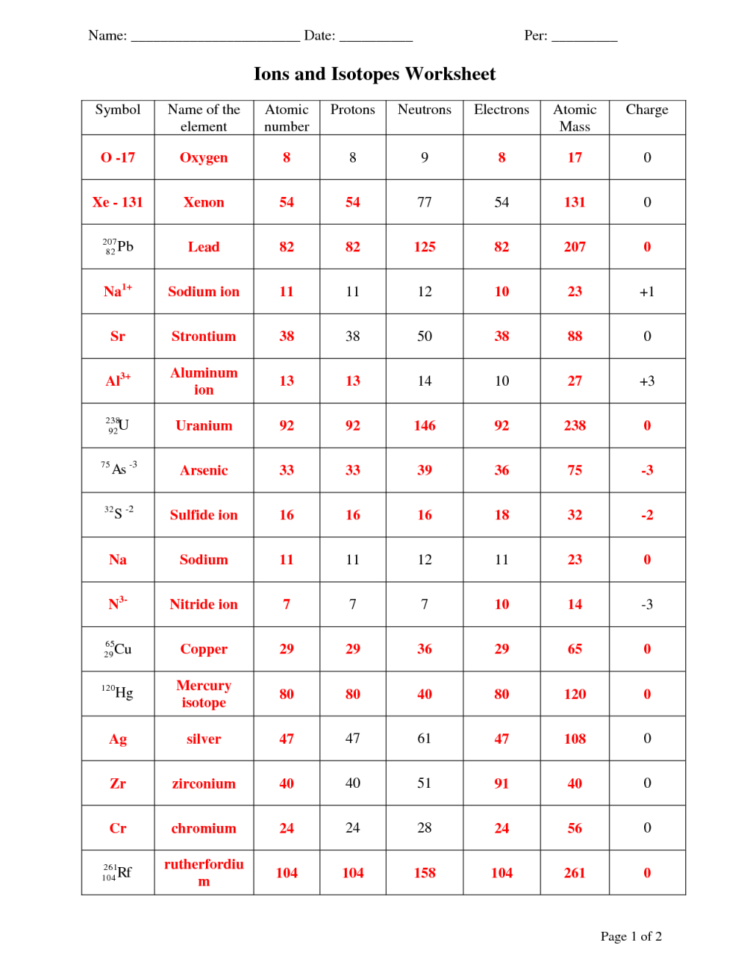 Name: ________________________ Date: __________ Per: _________

Ions and Isotopes Worksheet

| Symbol | Name of the element | Atomic number | Protons | Neutrons | Electrons | Atomic Mass | Charge |
|---|---|---|---|---|---|---|---|
| O -17 | Oxygen | 8 | 8 | 9 | 8 | 17 | 0 |
| Xe - 131 | Xenon | 54 | 54 | 77 | 54 | 131 | 0 |
| $^{207}_{82}Pb$ | Lead | 82 | 82 | 125 | 82 | 207 | 0 |
| $Na^{1+}$ | Sodium ion | 11 | 11 | 12 | 10 | 23 | +1 |
| Sr | Strontium | 38 | 38 | 50 | 38 | 88 | 0 |
| $Al^{3+}$ | Aluminum ion | 13 | 13 | 14 | 10 | 27 | +3 |
| $^{238}_{92}U$ | Uranium | 92 | 92 | 146 | 92 | 238 | 0 |
| $^{75}As^{-3}$ | Arsenic | 33 | 33 | 39 | 36 | 75 | -3 |
| $^{32}S^{-2}$ | Sulfide ion | 16 | 16 | 16 | 18 | 32 | -2 |
| Na | Sodium | 11 | 11 | 12 | 11 | 23 | 0 |
| $N^{3-}$ | Nitride ion | 7 | 7 | 7 | 10 | 14 | -3 |
| $^{65}_{29}Cu$ | Copper | 29 | 29 | 36 | 29 | 65 | 0 |
| $^{120}Hg$ | Mercury isotope | 80 | 80 | 40 | 80 | 120 | 0 |
| Ag | silver | 47 | 47 | 61 | 47 | 108 | 0 |
| Zr | zirconium | 40 | 40 | 51 | 91 | 40 | 0 |
| Cr | chromium | 24 | 24 | 28 | 24 | 56 | 0 |
| $^{261}_{104}Rf$ | rutherfordium | 104 | 104 | 158 | 104 | 261 | 0 |

Page 1 of 2